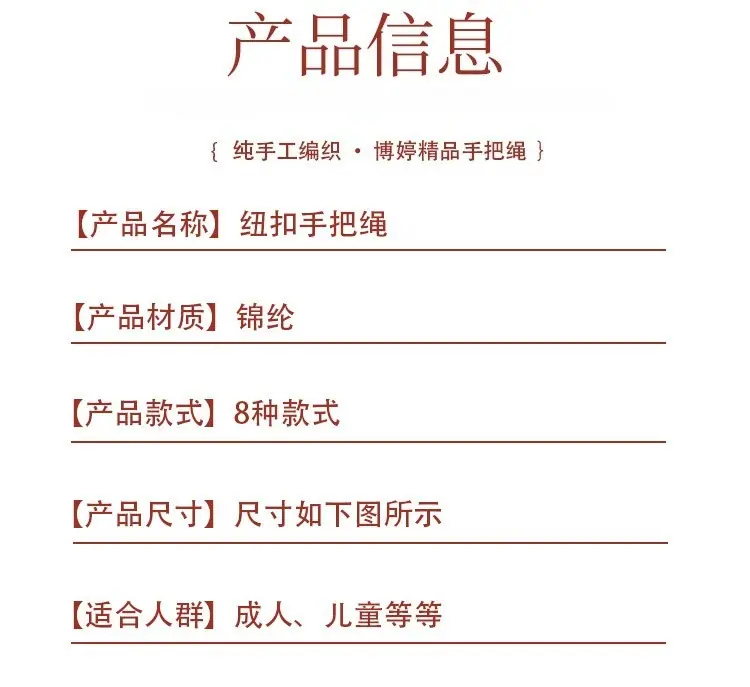 产品信息

{ 纯手工编织 · 博婷精品手把绳 }

【产品名称】纽扣手把绳

【产品材质】锦纶

【产品款式】8种款式

【产品尺寸】尺寸如下图所示

【适合人群】成人、儿童等等